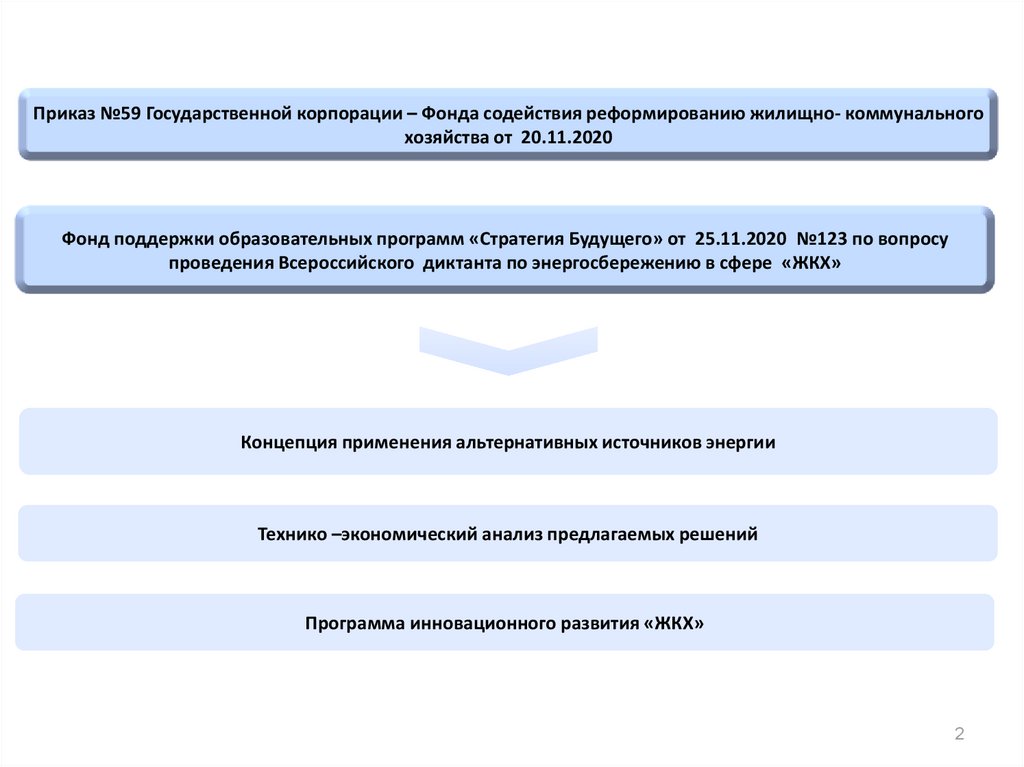 Приказ №59 Государственной корпорации – Фонда содействия реформированию жилищно- коммунального хозяйства от 20.11.2020

Фонд поддержки образовательных программ «Стратегия Будущего» от 25.11.2020 №123 по вопросу проведения Всероссийского диктанта по энергосбережению в сфере «ЖКХ»

Концепция применения альтернативных источников энергии

Технико –экономический анализ предлагаемых решений

Программа инновационного развития «ЖКХ»

2